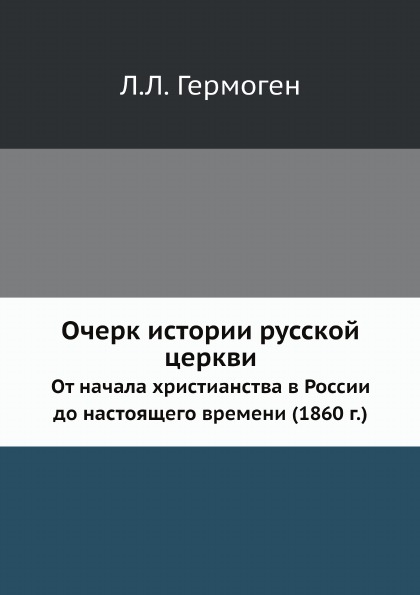 Л.Л. Гермоген

Очерк истории русской церкви

От начала христианства в России до настоящего времени (1860 г.)